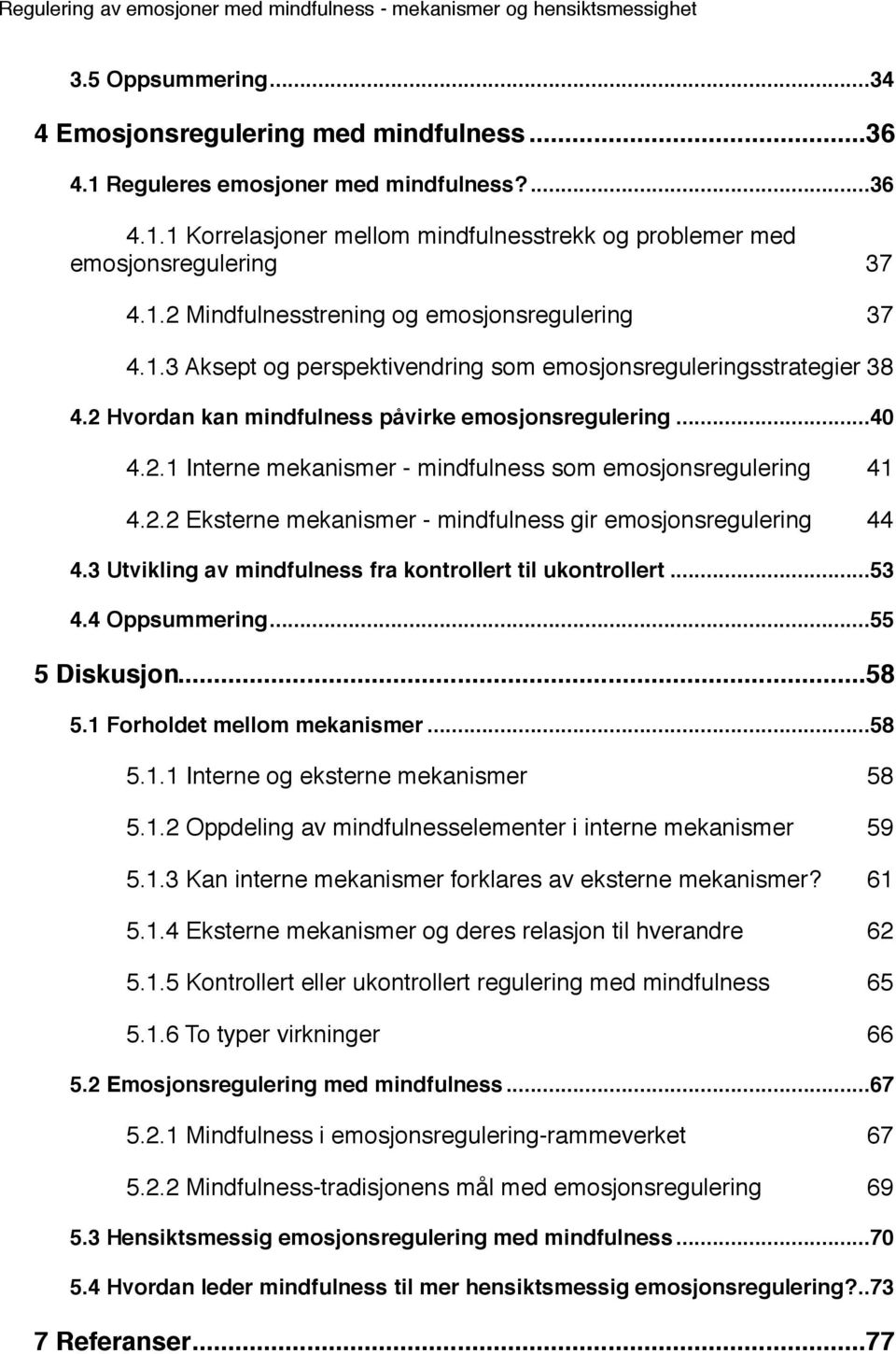 Regulering av emosjoner med mindfulness - mekanismer og hensiktsmessighet

3.5 Oppsummering...34

4 Emosjonsregulering med mindfulness...36

4.1 Reguleres emosjoner med mindfulness?...36

4.1.1 Korrelasjoner mellom mindfulnesstrekk og problemer med emosjonsregulering 37

4.1.2 Mindfulnesstrening og emosjonsregulering 37

4.1.3 Aksept og perspektivendring som emosjonsreguleringsstrategier 38

4.2 Hvordan kan mindfulness påvirke emosjonsregulering...40

4.2.1 Interne mekanismer - mindfulness som emosjonsregulering 41

4.2.2 Eksterne mekanismer - mindfulness gir emosjonsregulering 44

4.3 Utvikling av mindfulness fra kontrollert til ukontrollert...53

4.4 Oppsummering...55

5 Diskusjon...58

5.1 Forholdet mellom mekanismer...58

5.1.1 Interne og eksterne mekanismer 58

5.1.2 Oppdeling av mindfulnesselementer i interne mekanismer 59

5.1.3 Kan interne mekanismer forklares av eksterne mekanismer? 61

5.1.4 Eksterne mekanismer og deres relasjon til hverandre 62

5.1.5 Kontrollert eller ukontrollert regulering med mindfulness 65

5.1.6 To typer virkninger 66

5.2 Emosjonsregulering med mindfulness...67

5.2.1 Mindfulness i emosjonsregulering-rammeverket 67

5.2.2 Mindfulness-tradisjonens mål med emosjonsregulering 69

5.3 Hensiktsmessig emosjonsregulering med mindfulness...70

5.4 Hvordan leder mindfulness til mer hensiktsmessig emosjonsregulering?..73

7 Referanser...77